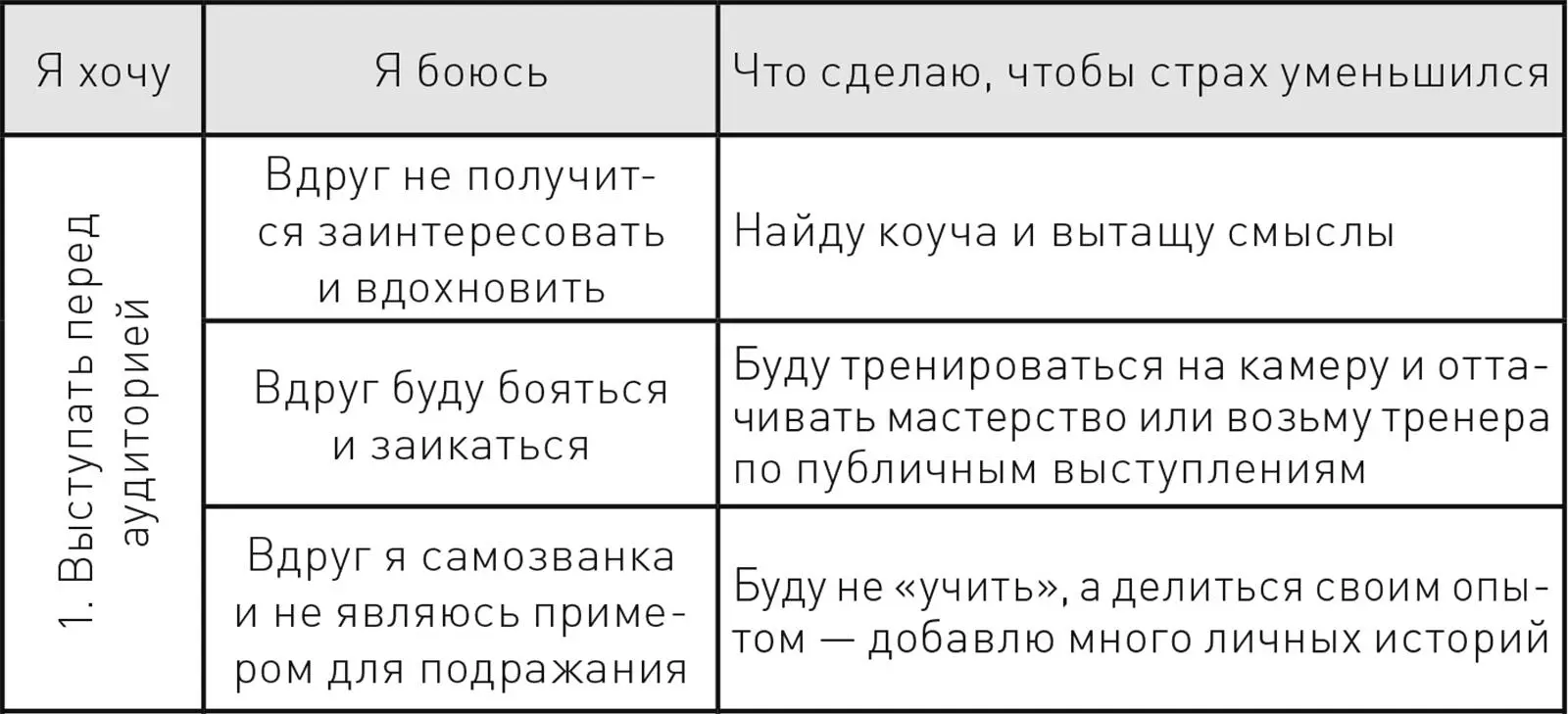 | Я хочу | Я боюсь | Что сделаю, чтобы страх уменьшился |
|---|---|---|
| 1. Выступать перед аудиторией | Вдруг не получится заинтересовать и вдохновить | Найду коуча и вытащу смыслы |
| | Вдруг буду бояться и заикаться | Буду тренироваться на камеру и оттачивать мастерство или возьму тренера по публичным выступлениям |
| | Вдруг я самозванка и не являюсь примером для подражания | Буду не «учить», а делиться своим опытом — добавлю много личных историй |